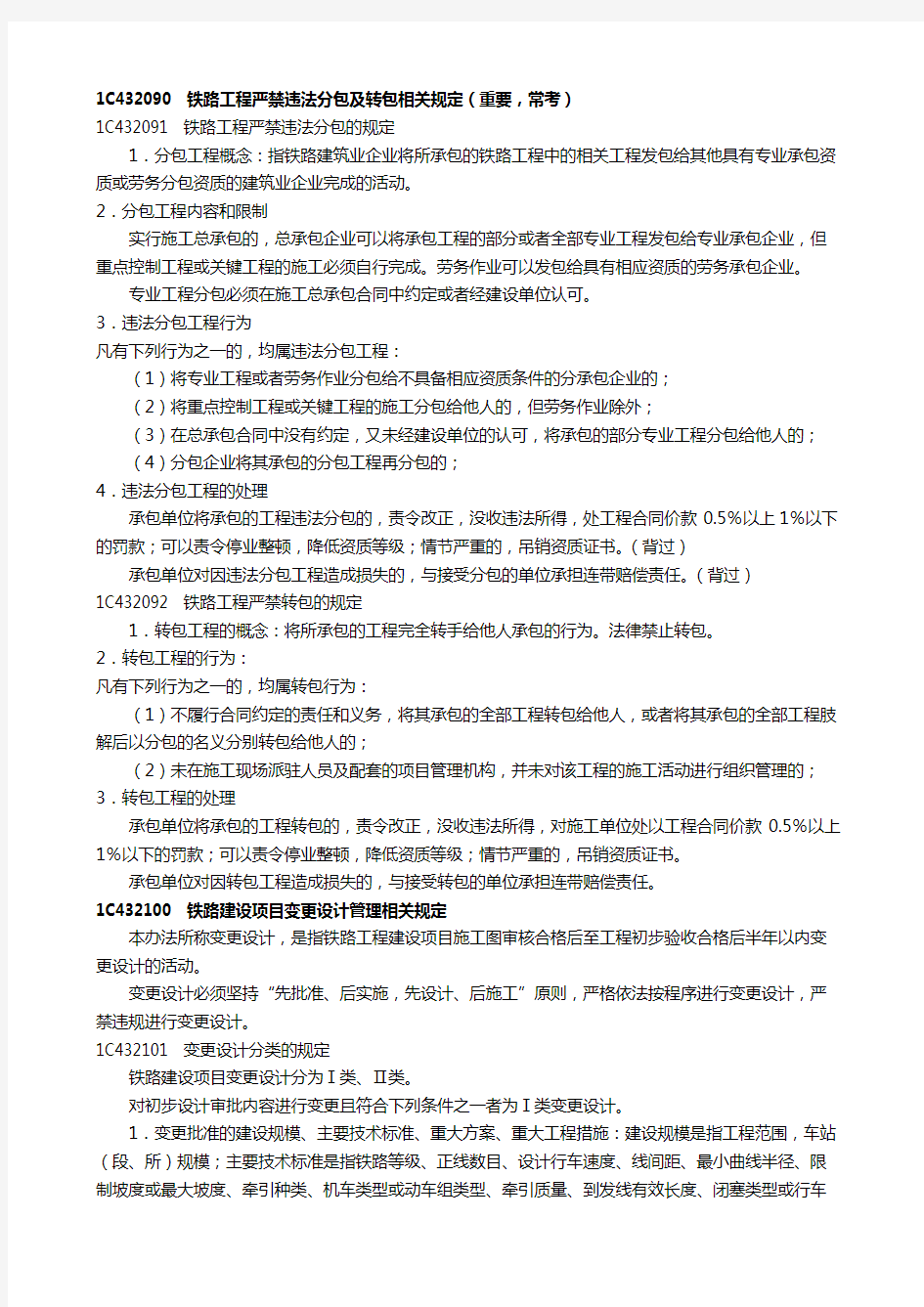 1C432090　铁路工程严禁违法分包及转包相关规定（重要，常考）
1C432091　铁路工程严禁违法分包的规定

1．分包工程概念：指铁路建筑业企业将所承包的铁路工程中的相关工程发包给其他具有专业承包资质或劳务分包资质的建筑业企业完成的活动。

2．分包工程内容和限制

实行施工总承包的，总承包企业可以将承包工程的部分或者全部专业工程发包给专业承包企业，但重点控制工程或关键工程的施工必须自行完成。劳务作业可以发包给具有相应资质的劳务承包企业。

专业工程分包必须在施工总承包合同中约定或者经建设单位认可。

3．违法分包工程行为

凡有下列行为之一的，均属违法分包工程：

（1）将专业工程或者劳务作业分包给不具备相应资质条件的分承包企业的；

（2）将重点控制工程或关键工程的施工分包给他人的，但劳务作业除外；

（3）在总承包合同中没有约定，又未经建设单位的认可，将承包的部分专业工程分包给他人的；

（4）分包企业将其承包的分包工程再分包的；

4．违法分包工程的处理

承包单位将承包的工程违法分包的，责令改正，没收违法所得，处工程合同价款 0.5%以上 1%以下的罚款；可以责令停业整顿，降低资质等级；情节严重的，吊销资质证书。（背过）

承包单位对因违法分包工程造成损失的，与接受分包的单位承担连带赔偿责任。（背过）

1C432092　铁路工程严禁转包的规定

1．转包工程的概念：将所承包的工程完全转手给他人承包的行为。法律禁止转包。

2．转包工程的行为：

凡有下列行为之一的，均属转包行为：

（1）不履行合同约定的责任和义务，将其承包的全部工程转包给他人，或者将其承包的全部工程肢解后以分包的名义分别转包给他人的；

（2）未在施工现场派驻人员及配套的项目管理机构，并未对该工程的施工活动进行组织管理的；

3．转包工程的处理

承包单位将承包的工程转包的，责令改正，没收违法所得，对施工单位处以工程合同价款 0.5%以上 1%以下的罚款；可以责令停业整顿，降低资质等级；情节严重的，吊销资质证书。

承包单位对因转包工程造成损失的，与接受转包的单位承担连带赔偿责任。

1C432100　铁路建设项目变更设计管理相关规定

本办法所称变更设计，是指铁路工程建设项目施工图审核合格后至工程初步验收合格后半年以内变更设计的活动。

变更设计必须坚持“先批准、后实施，先设计、后施工”原则，严格依法按程序进行变更设计，严禁违规进行变更设计。

1C432101　变更设计分类的规定

铁路建设项目变更设计分为Ⅰ类、Ⅱ类。

对初步设计审批内容进行变更且符合下列条件之一者为Ⅰ类变更设计。

1．变更批准的建设规模、主要技术标准、重大方案、重大工程措施：建设规模是指工程范围，车站（段、所）规模；主要技术标准是指铁路等级、正线数目、设计行车速度、线间距、最小曲线半径、限制坡度或最大坡度、牵引种类、机车类型或动车组类型、牵引质量、到发线有效长度、闭塞类型或行车